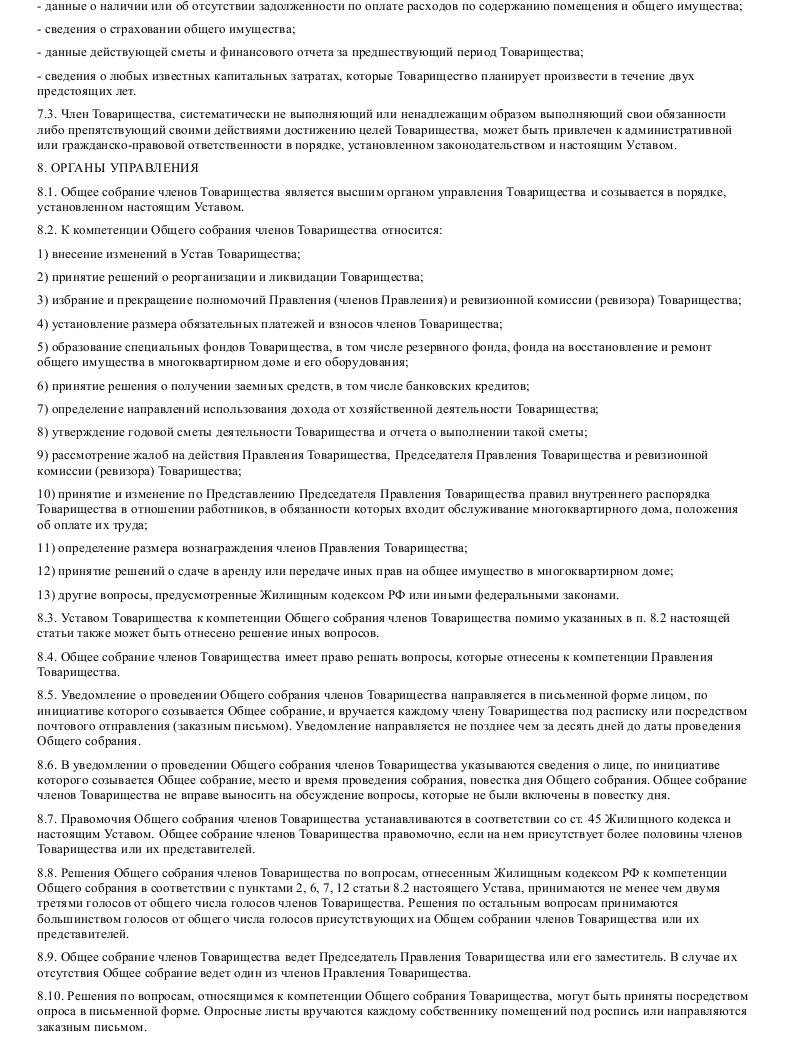 - данные о наличии или об отсутствии задолженности по оплате расходов по содержанию помещения и общего имущества;

- сведения о страховании общего имущества;

- данные действующей сметы и финансового отчета за предшествующий период Товарищества;

- сведения о любых известных капитальных затратах, которые Товарищество планирует произвести в течение двух предстоящих лет.

7.3. Член Товарищества, систематически не выполняющий или ненадлежащим образом выполняющий свои обязанности либо препятствующий своими действиями достижению целей Товарищества, может быть привлечен к административной или гражданско-правовой ответственности в порядке, установленном законодательством и настоящим Уставом.

8. ОРГАНЫ УПРАВЛЕНИЯ

8.1. Общее собрание членов Товарищества является высшим органом управления Товарищества и созывается в порядке, установленном настоящим Уставом.

8.2. К компетенции Общего собрания членов Товарищества относится:

1) внесение изменений в Устав Товарищества;

2) принятие решений о реорганизации и ликвидации Товарищества;

3) избрание и прекращение полномочий Правления (членов Правления) и ревизионной комиссии (ревизора) Товарищества;

4) установление размера обязательных платежей и взносов членов Товарищества;

5) образование специальных фондов Товарищества, в том числе резервного фонда, фонда на восстановление и ремонт общего имущества в многоквартирном доме и его оборудования;

6) принятие решения о получении заемных средств, в том числе банковских кредитов;

7) определение направлений использования дохода от хозяйственной деятельности Товарищества;

8) утверждение годовой сметы деятельности Товарищества и отчета о выполнении такой сметы;

9) рассмотрение жалоб на действия Правления Товарищества, Председателя Правления Товарищества и ревизионной комиссии (ревизора) Товарищества;

10) принятие и изменение по Представлению Председателя Правления Товарищества правил внутреннего распорядка Товарищества в отношении работников, в обязанности которых входит обслуживание многоквартирного дома, положения об оплате их труда;

11) определение размера вознаграждения членов Правления Товарищества;

12) принятие решений о сдаче в аренду или передаче иных прав на общее имущество в многоквартирном доме;

13) другие вопросы, предусмотренные Жилищным кодексом РФ или иными федеральными законами.

8.3. Уставом Товарищества к компетенции Общего собрания членов Товарищества помимо указанных в п. 8.2 настоящей статьи также может быть отнесено решение иных вопросов.

8.4. Общее собрание членов Товарищества имеет право решать вопросы, которые отнесены к компетенции Правления Товарищества.

8.5. Уведомление о проведении Общего собрания членов Товарищества направляется в письменной форме лицом, по инициативе которого созывается Общее собрание, и вручается каждому члену Товарищества под расписку или посредством почтового отправления (заказным письмом). Уведомление направляется не позднее чем за десять дней до даты проведения Общего собрания.

8.6. В уведомлении о проведении Общего собрания членов Товарищества указываются сведения о лице, по инициативе которого созывается Общее собрание, место и время проведения собрания, повестка дня Общего собрания. Общее собрание членов Товарищества не вправе выносить на обсуждение вопросы, которые не были включены в повестку дня.

8.7. Правомочия Общего собрания членов Товарищества устанавливаются в соответствии со ст. 45 Жилищного кодекса и настоящим Уставом. Общее собрание членов Товарищества правомочно, если на нем присутствует более половины членов Товарищества или их представителей.

8.8. Решения Общего собрания членов Товарищества по вопросам, отнесенным Жилищным кодексом РФ к компетенции Общего собрания в соответствии с пунктами 2, 6, 7, 12 статьи 8.2 настоящего Устава, принимаются не менее чем двумя третями голосов от общего числа голосов членов Товарищества. Решения по остальным вопросам принимаются большинством голосов от общего числа голосов присутствующих на Общем собрании членов Товарищества или их представителей.

8.9. Общее собрание членов Товарищества ведет Председатель Правления Товарищества или его заместитель. В случае их отсутствия Общее собрание ведет один из членов Правления Товарищества.

8.10. Решения по вопросам, относящимся к компетенции Общего собрания Товарищества, могут быть приняты посредством опроса в письменной форме. Опросные листы вручаются каждому собственнику помещений под роспись или направляются заказным письмом.